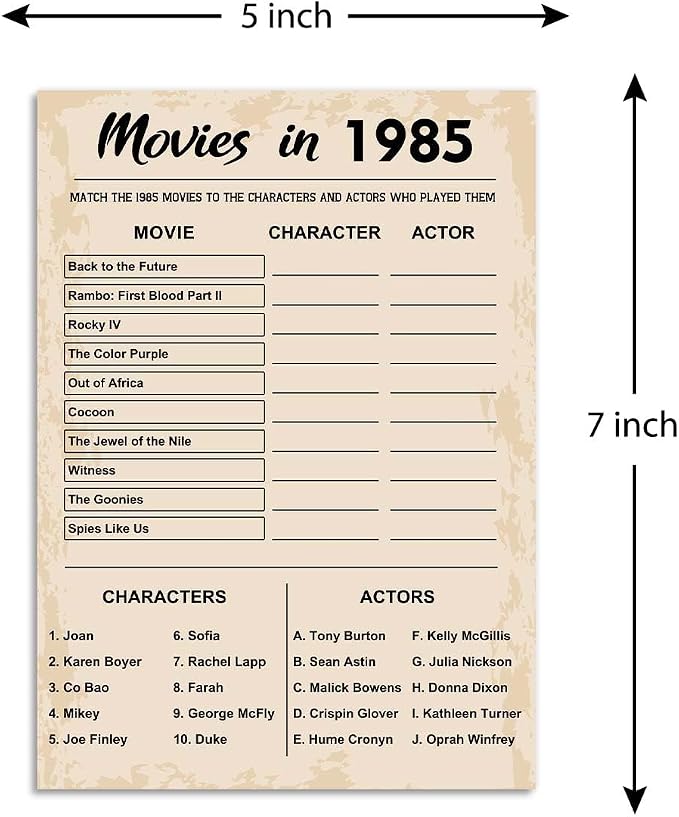 5 inch

7 inch

Movies in 1985

MATCH THE 1985 MOVIES TO THE CHARACTERS AND ACTORS WHO PLAYED THEM

| MOVIE | CHARACTER | ACTOR |
|---|---|---|
| Back to the Future | | |
| Rambo: First Blood Part II | | |
| Rocky IV | | |
| The Color Purple | | |
| Out of Africa | | |
| Cocoon | | |
| The Jewel of the Nile | | |
| Witness | | |
| The Goonies | | |
| Spies Like Us | | |

CHARACTERS

1. Joan
2. Karen Boyer
3. Co Bao
4. Mikey
5. Joe Finley
6. Sofia
7. Rachel Lapp
8. Farah
9. George McFly
10. Duke

ACTORS

A. Tony Burton
B. Sean Astin
C. Malick Bowens
D. Crispin Glover
E. Hume Cronyn
F. Kelly McGillis
G. Julia Nickson
H. Donna Dixon
I. Kathleen Turner
J. Oprah Winfrey